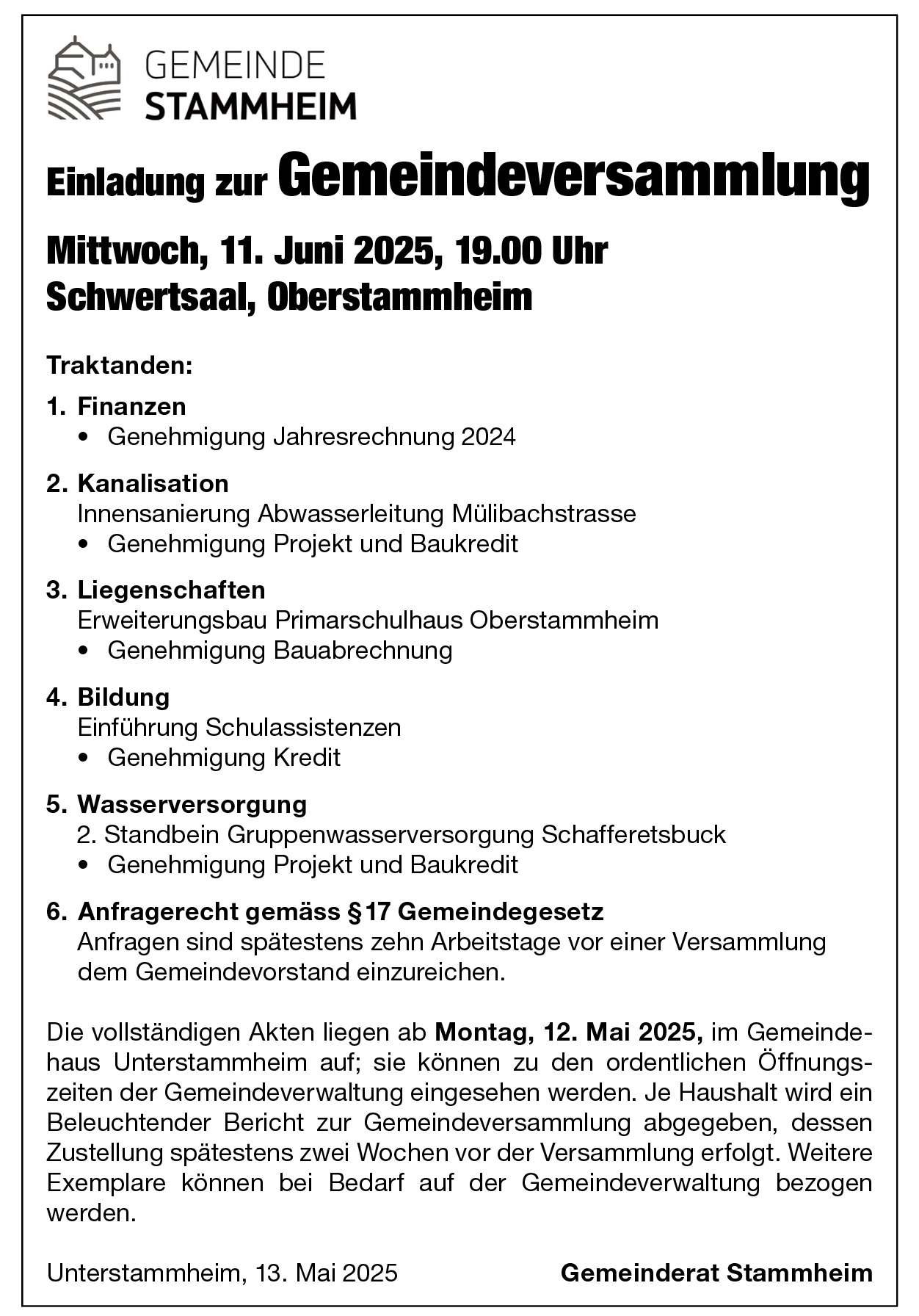 GEMEINDE
STAMMHEIM

Einladung zur Gemeindeversammlung

Mittwoch, 11. Juni 2025, 19.00 Uhr
Schwertsaal, Oberstammheim

Traktanden:

1. Finanzen
• Genehmigung Jahresrechnung 2024

2. Kanalisation
Innensanierung Abwasserleitung Mülibachstrasse
• Genehmigung Projekt und Baukredit

3. Liegenschaften
Erweiterungsbau Primarschulhaus Oberstammheim
• Genehmigung Bauabrechnung

4. Bildung
Einführung Schulassistenzen
• Genehmigung Kredit

5. Wasserversorgung
2. Standbein Gruppenwasserversorgung Schafferetsbuck
• Genehmigung Projekt und Baukredit

6. Anfragerecht gemäss §17 Gemeindegesetz
Anfragen sind spätestens zehn Arbeitstage vor einer Versammlung dem Gemeindevorstand einzureichen.

Die vollständigen Akten liegen ab Montag, 12. Mai 2025, im Gemeindehaus Unterstammheim auf; sie können zu den ordentlichen Öffnungszeiten der Gemeindeverwaltung eingesehen werden. Je Haushalt wird ein Beleuchtender Bericht zur Gemeindeversammlung abgegeben, dessen Zustellung spätestens zwei Wochen vor der Versammlung erfolgt. Weitere Exemplare können bei Bedarf auf der Gemeindeverwaltung bezogen werden.

Unterstammheim, 13. Mai 2025

Gemeinderat Stammheim